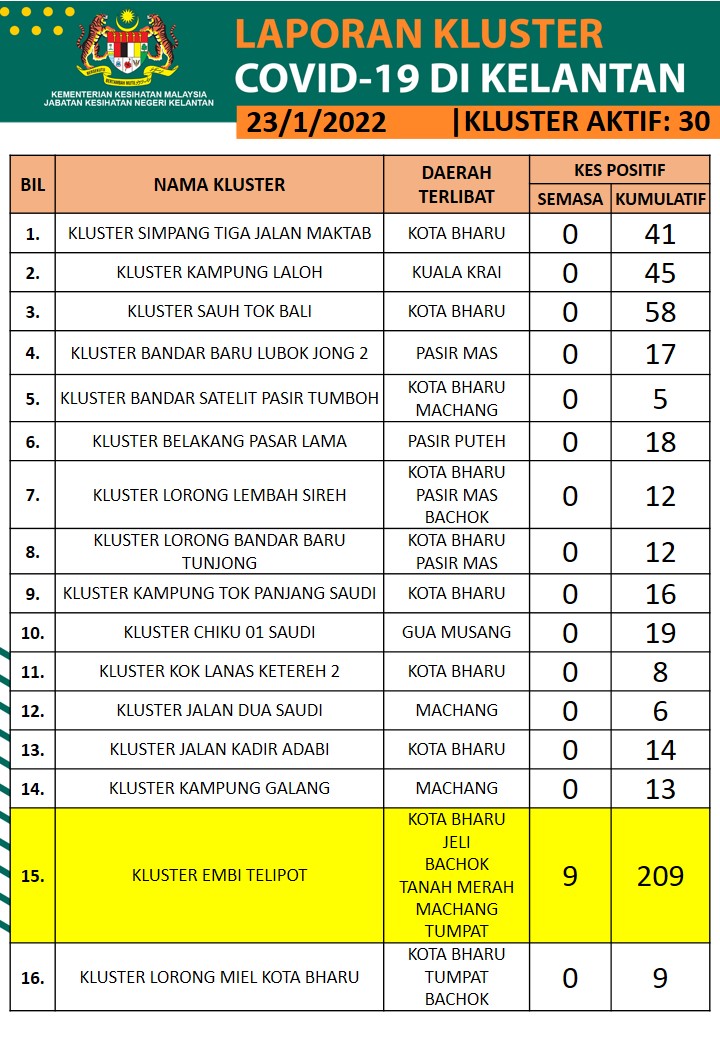 KEMENTERIAN KESIHATAN MALAYSIA
JABATAN KESIHATAN NEGERI KELANTAN

LAPORAN KLUSTER
COVID-19 DI KELANTAN

23/1/2022 |KLUSTER AKTIF: 30

| BIL | NAMA KLUSTER | DAERAH TERLIBAT | KES POSITIF SEMASA | KES POSITIF KUMULATIF |
|---|---|---|---|---|
| 1. | KLUSTER SIMPANG TIGA JALAN MAKTAB | KOTA BHARU | 0 | 41 |
| 2. | KLUSTER KAMPUNG LALOH | KUALA KRAI | 0 | 45 |
| 3. | KLUSTER SAUH TOK BALI | KOTA BHARU | 0 | 58 |
| 4. | KLUSTER BANDAR BARU LUBOK JONG 2 | PASIR MAS | 0 | 17 |
| 5. | KLUSTER BANDAR SATELIT PASIR TUMBOH | KOTA BHARU MACHANG | 0 | 5 |
| 6. | KLUSTER BELAKANG PASAR LAMA | PASIR PUTEH | 0 | 18 |
| 7. | KLUSTER LORONG LEMBAH SIREH | KOTA BHARU PASIR MAS BACHOK | 0 | 12 |
| 8. | KLUSTER LORONG BANDAR BARU TUNJONG | KOTA BHARU PASIR MAS | 0 | 12 |
| 9. | KLUSTER KAMPUNG TOK PANJANG SAUDI | KOTA BHARU | 0 | 16 |
| 10. | KLUSTER CHIKU 01 SAUDI | GUA MUSANG | 0 | 19 |
| 11. | KLUSTER KOK LANAS KETEREH 2 | KOTA BHARU | 0 | 8 |
| 12. | KLUSTER JALAN DUA SAUDI | MACHANG | 0 | 6 |
| 13. | KLUSTER JALAN KADIR ADABI | KOTA BHARU | 0 | 14 |
| 14. | KLUSTER KAMPUNG GALANG | MACHANG | 0 | 13 |
| 15. | KLUSTER EMBI TELIPOT | KOTA BHARU JELI BACHOK TANAH MERAH MACHANG TUMPAT | 9 | 209 |
| 16. | KLUSTER LORONG MIEL KOTA BHARU | KOTA BHARU TUMPAT BACHOK | 0 | 9 |